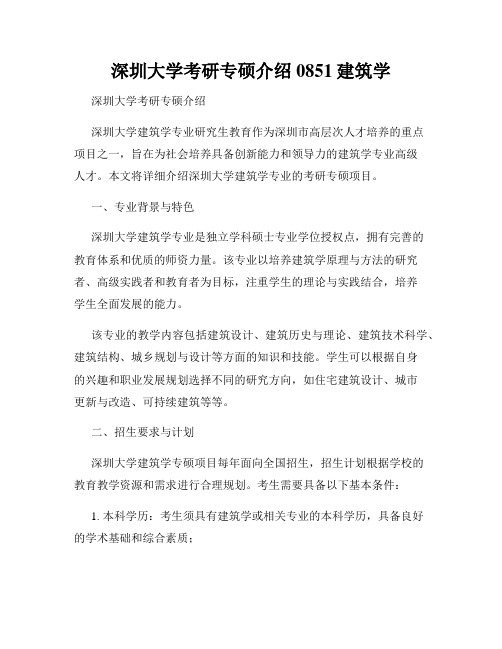 深圳大学考研专硕介绍 0851 建筑学

深圳大学考研专硕介绍

深圳大学建筑学专业研究生教育作为深圳市高层次人才培养的重点项目之一，旨在为社会培养具备创新能力和领导力的建筑学专业高级人才。本文将详细介绍深圳大学建筑学专业的考研专硕项目。

一、专业背景与特色

深圳大学建筑学专业是独立学科硕士专业学位授权点，拥有完善的教育体系和优质的师资力量。该专业以培养建筑学原理与方法的研究者、高级实践者和教育者为目标，注重学生的理论与实践结合，培养学生全面发展的能力。

该专业的教学内容包括建筑设计、建筑历史与理论、建筑技术科学、建筑结构、城乡规划与设计等方面的知识和技能。学生可以根据自身的兴趣和职业发展规划选择不同的研究方向，如住宅建筑设计、城市更新与改造、可持续建筑等等。

二、招生要求与计划

深圳大学建筑学专硕项目每年面向全国招生，招生计划根据学校的教育教学资源和需求进行合理规划。考生需要具备以下基本条件：

1. 本科学历：考生须具有建筑学或相关专业的本科学历，具备良好的学术基础和综合素质；